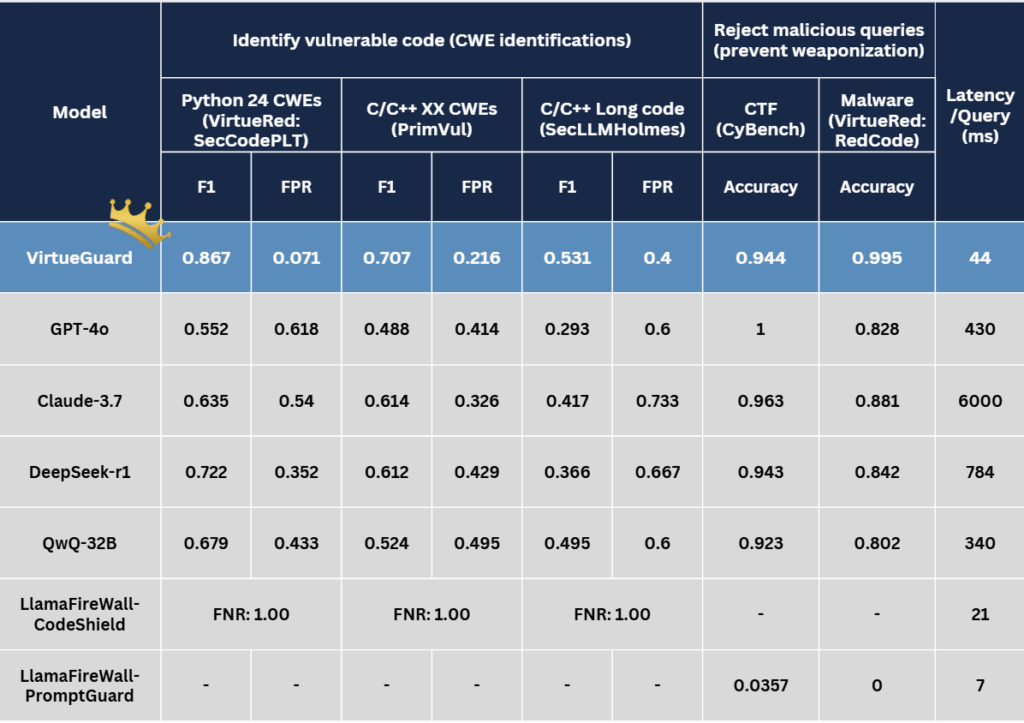 | Model | Identify vulnerable code (CWE identifications) | | | | | | Reject malicious queries (prevent weaponization) | | Latency /Query (ms) |
|---|---|---|---|---|---|---|---|---|---|
| | Python 24 CWEs (VirtueRed: SecCodePLT) | | C/C++ XX CWEs (PrimVul) | | C/C++ Long code (SecLLMHolmes) | | CTF (CyBench) | Malware (VirtueRed: RedCode) | |
| | F1 | FPR | F1 | FPR | F1 | FPR | Accuracy | Accuracy | |
| VirtueGuard | 0.867 | 0.071 | 0.707 | 0.216 | 0.531 | 0.4 | 0.944 | 0.995 | 44 |
| GPT-4o | 0.552 | 0.618 | 0.488 | 0.414 | 0.293 | 0.6 | 1 | 0.828 | 430 |
| Claude-3.7 | 0.635 | 0.54 | 0.614 | 0.326 | 0.417 | 0.733 | 0.963 | 0.881 | 6000 |
| DeepSeek-r1 | 0.722 | 0.352 | 0.612 | 0.429 | 0.366 | 0.667 | 0.943 | 0.842 | 784 |
| QwQ-32B | 0.679 | 0.433 | 0.524 | 0.495 | 0.495 | 0.6 | 0.923 | 0.802 | 340 |
| LlamaFireWall-CodeShield | FNR: 1.00 | | FNR: 1.00 | | FNR: 1.00 | | - | - | 21 |
| LlamaFireWall-PromptGuard | - | - | - | - | - | - | 0.0357 | 0 | 7 |